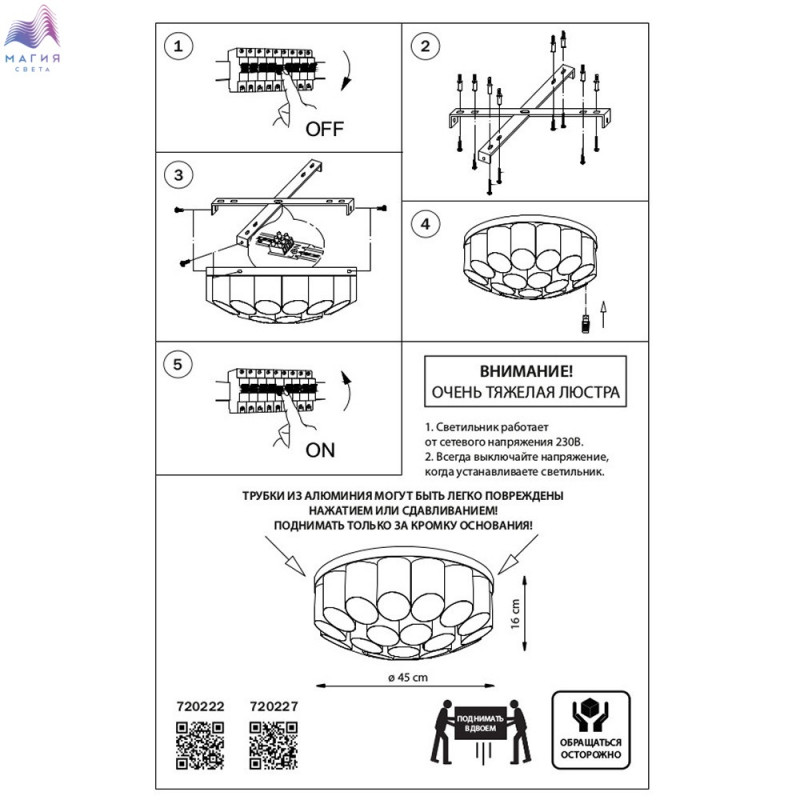 МАГИЯ СВЕТА

1

OFF

2

3

4

5

ON

ВНИМАНИЕ!
ОЧЕНЬ ТЯЖЕЛАЯ ЛЮСТРА

1. Светильник работает от сетевого напряжения 230В.
2. Всегда выключайте напряжение, когда устанавливаете светильник.

ТРУБКИ ИЗ АЛЮМИНИЯ МОГУТ БЫТЬ ЛЕГКО ПОВРЕЖДЕНЫ НАЖАТИЕМ ИЛИ СДАВЛИВАНИЕМ!
ПОДНИМАТЬ ТОЛЬКО ЗА КРОМКУ ОСНОВАНИЯ!

16 cm

ø 45 cm

720222

720227

ПОДНИМАТЬ ВДВОЕМ

ОБРАЩАТЬСЯ ОСТОРОЖНО